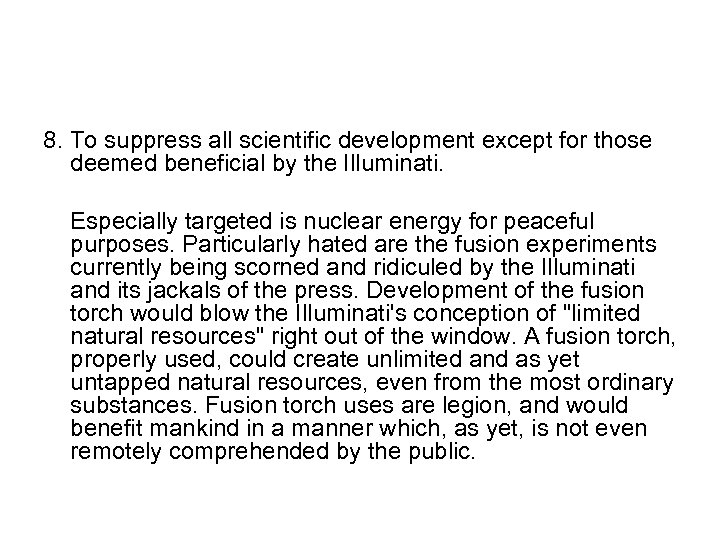 8. To suppress all scientific development except for those deemed beneficial by the Illuminati.

Especially targeted is nuclear energy for peaceful purposes. Particularly hated are the fusion experiments currently being scorned and ridiculed by the Illuminati and its jackals of the press. Development of the fusion torch would blow the Illuminati's conception of "limited natural resources" right out of the window. A fusion torch, properly used, could create unlimited and as yet untapped natural resources, even from the most ordinary substances. Fusion torch uses are legion, and would benefit mankind in a manner which, as yet, is not even remotely comprehended by the public.